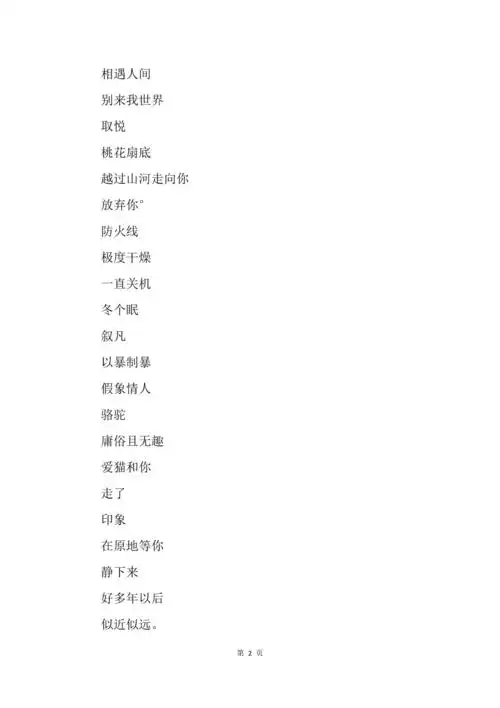 相遇人间

别来我世界

取悦

桃花扇底

越过山河走向你

放弃你°

防火线

极度干燥

一直关机

冬个眠

叙凡

以暴制暴

假象情人

骆驼

庸俗且无趣

爱猫和你

走了

印象

在原地等你

静下来

好多年以后

似近似远。

第 2 页